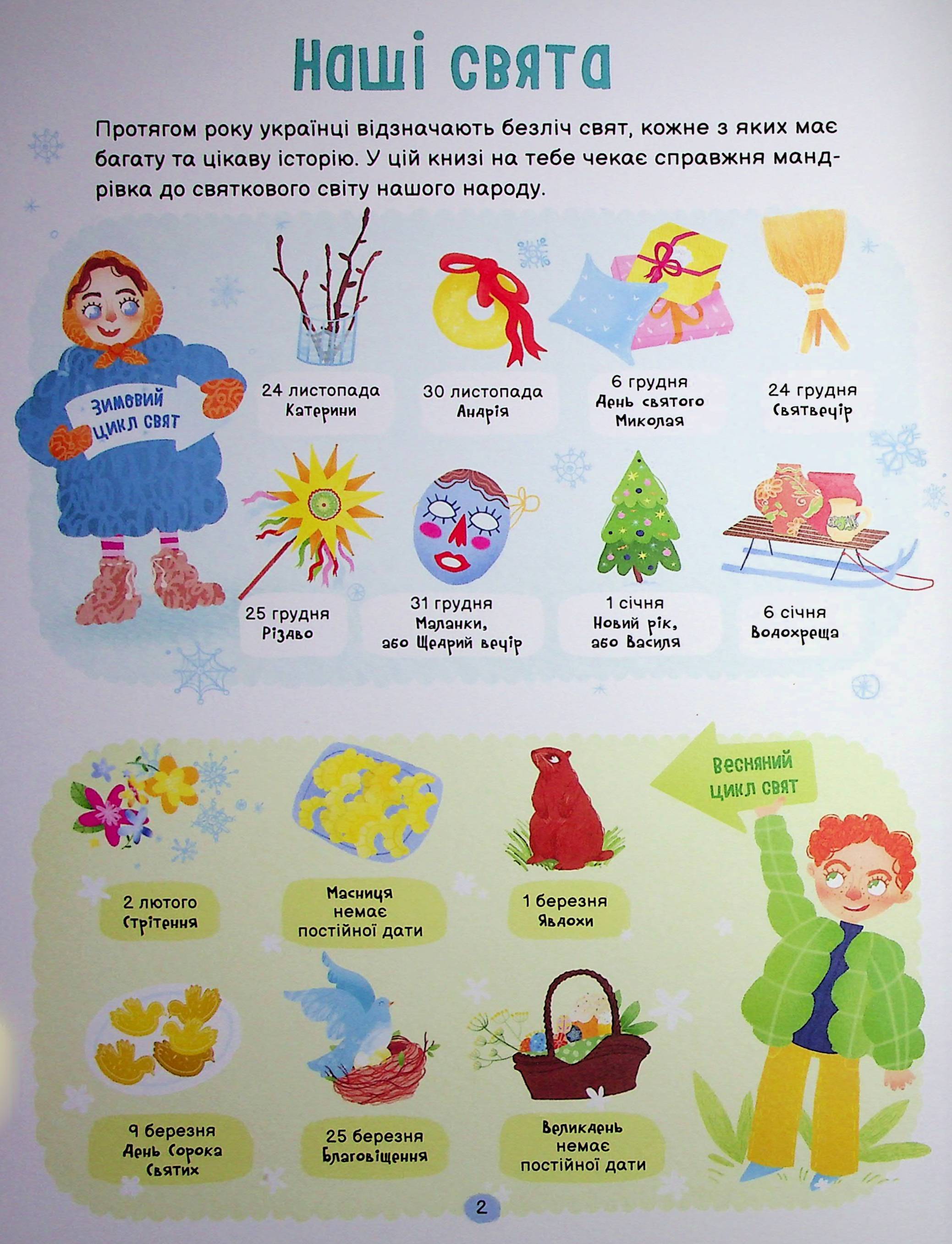 Наші свята

Протягом року українці відзначають безліч свят, кожне з яких має багату та цікаву історію. У цій книзі на тебе чекає справжня мандрівка до святкового світу нашого народу.

Зимовий цикл свят

24 листопада Катерини

30 листопада Андрія

6 грудня День святого Миколая

24 грудня Святвечір

25 грудня Різдво

31 грудня Маланки, або Щедрий вечір

1 січня Новий рік, або Василя

6 січня Водохреща

Весняний цикл свят

2 лютого Стрітення

Масниця немає постійної дати

1 березня Явдохи

9 березня День Сорока Святих

25 березня Благовіщення

Великдень немає постійної дати

2